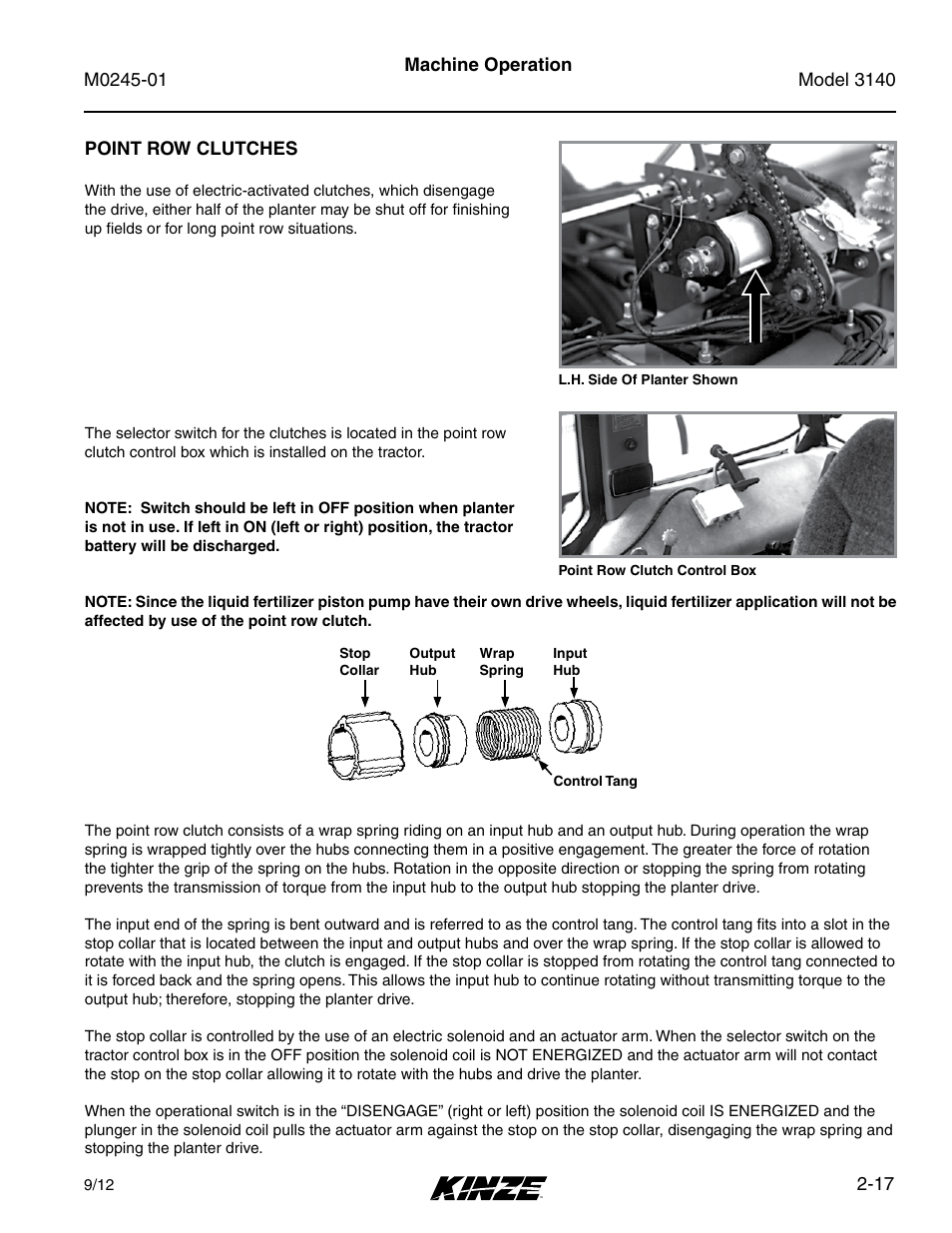 M0245-01

Machine Operation

Model 3140

POINT ROW CLUTCHES

With the use of electric-activated clutches, which disengage the drive, either half of the planter may be shut off for finishing up fields or for long point row situations.

L.H. Side Of Planter Shown

The selector switch for the clutches is located in the point row clutch control box which is installed on the tractor.

NOTE: Switch should be left in OFF position when planter is not in use. If left in ON (left or right) position, the tractor battery will be discharged.

Point Row Clutch Control Box

NOTE: Since the liquid fertilizer piston pump have their own drive wheels, liquid fertilizer application will not be affected by use of the point row clutch.

Stop Collar

Output Hub

Wrap Spring

Input Hub

Control Tang

The point row clutch consists of a wrap spring riding on an input hub and an output hub. During operation the wrap spring is wrapped tightly over the hubs connecting them in a positive engagement. The greater the force of rotation the tighter the grip of the spring on the hubs. Rotation in the opposite direction or stopping the spring from rotating prevents the transmission of torque from the input hub to the output hub stopping the planter drive.

The input end of the spring is bent outward and is referred to as the control tang. The control tang fits into a slot in the stop collar that is located between the input and output hubs and over the wrap spring. If the stop collar is allowed to rotate with the input hub, the clutch is engaged. If the stop collar is stopped from rotating the control tang connected to it is forced back and the spring opens. This allows the input hub to continue rotating without transmitting torque to the output hub; therefore, stopping the planter drive.

The stop collar is controlled by the use of an electric solenoid and an actuator arm. When the selector switch on the tractor control box is in the OFF position the solenoid coil is NOT ENERGIZED and the actuator arm will not contact the stop on the stop collar allowing it to rotate with the hubs and drive the planter.

When the operational switch is in the “DISENGAGE” (right or left) position the solenoid coil IS ENERGIZED and the plunger in the solenoid coil pulls the actuator arm against the stop on the stop collar, disengaging the wrap spring and stopping the planter drive.

9/12

KINZE

2-17